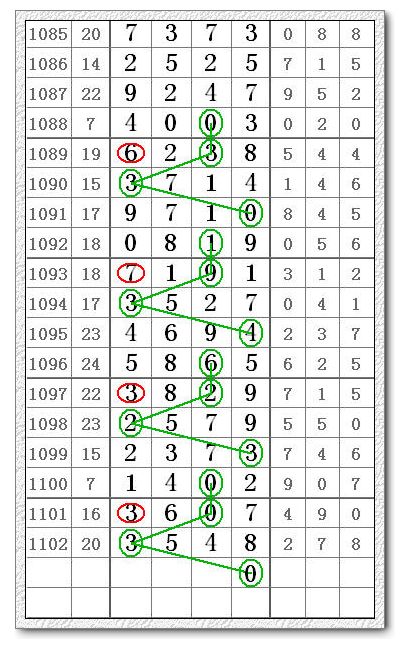 | 1085 | 20 | 7 | 3 | 7 | 3 | 0 | 8 | 8 |
|---|---|---|---|---|---|---|---|---|
| 1086 | 14 | 2 | 5 | 2 | 5 | 7 | 1 | 5 |
| 1087 | 22 | 9 | 2 | 4 | 7 | 9 | 5 | 2 |
| 1088 | 7 | 4 | 0 | 0 | 3 | 0 | 2 | 0 |
| 1089 | 19 | 6 | 2 | 3 | 8 | 5 | 4 | 4 |
| 1090 | 15 | 3 | 7 | 1 | 4 | 1 | 4 | 6 |
| 1091 | 17 | 9 | 7 | 1 | 0 | 8 | 4 | 5 |
| 1092 | 18 | 0 | 8 | 1 | 9 | 0 | 5 | 6 |
| 1093 | 18 | 7 | 1 | 9 | 1 | 3 | 1 | 2 |
| 1094 | 17 | 3 | 5 | 2 | 7 | 0 | 4 | 1 |
| 1095 | 23 | 4 | 6 | 9 | 4 | 2 | 3 | 7 |
| 1096 | 24 | 5 | 8 | 6 | 5 | 6 | 2 | 5 |
| 1097 | 22 | 3 | 8 | 2 | 9 | 7 | 1 | 5 |
| 1098 | 23 | 2 | 5 | 7 | 9 | 5 | 5 | 0 |
| 1099 | 15 | 2 | 3 | 7 | 3 | 7 | 4 | 6 |
| 1100 | 7 | 1 | 4 | 0 | 2 | 9 | 0 | 7 |
| 1101 | 16 | 3 | 6 | 0 | 7 | 4 | 9 | 0 |
| 1102 | 20 | 3 | 5 | 4 | 8 | 2 | 7 | 8 |
| | | | | | 0 | | | |
| | | | | | | | | |